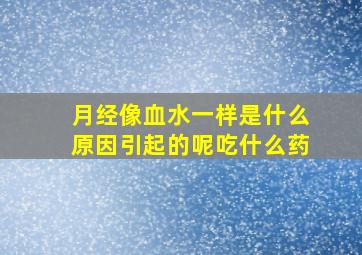 月经像血水一样是什么原因引起的呢吃什么药